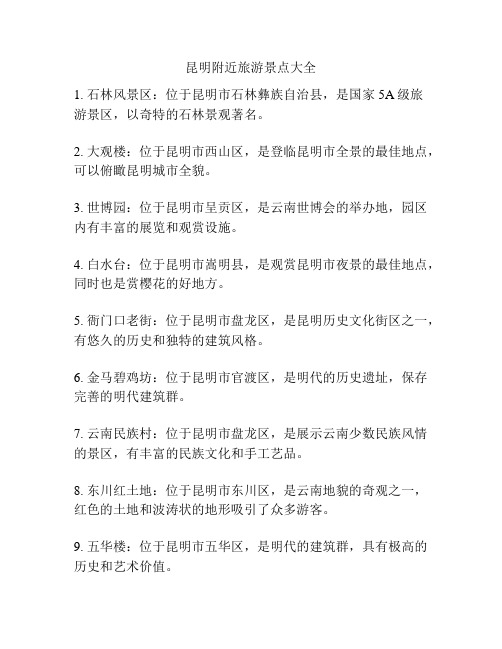 昆明附近旅游景点大全

1. 石林风景区：位于昆明市石林彝族自治县，是国家 5A 级旅游景区，以奇特的石林景观著名。

2. 大观楼：位于昆明市西山区，是登临昆明市全景的最佳地点，可以俯瞰昆明城市全貌。

3. 世博园：位于昆明市呈贡区，是云南世博会的举办地，园区内有丰富的展览和观赏设施。

4. 白水台：位于昆明市嵩明县，是观赏昆明市夜景的最佳地点，同时也是赏樱花的好地方。

5. 衙门口老街：位于昆明市盘龙区，是昆明历史文化街区之一，有悠久的历史和独特的建筑风格。

6. 金马碧鸡坊：位于昆明市官渡区，是明代的历史遗址，保存完善的明代建筑群。

7. 云南民族村：位于昆明市盘龙区，是展示云南少数民族风情的景区，有丰富的民族文化和手工艺品。

8. 东川红土地：位于昆明市东川区，是云南地貌的奇观之一，红色的土地和波涛状的地形吸引了众多游客。

9. 五华楼：位于昆明市五华区，是明代的建筑群，具有极高的历史和艺术价值。